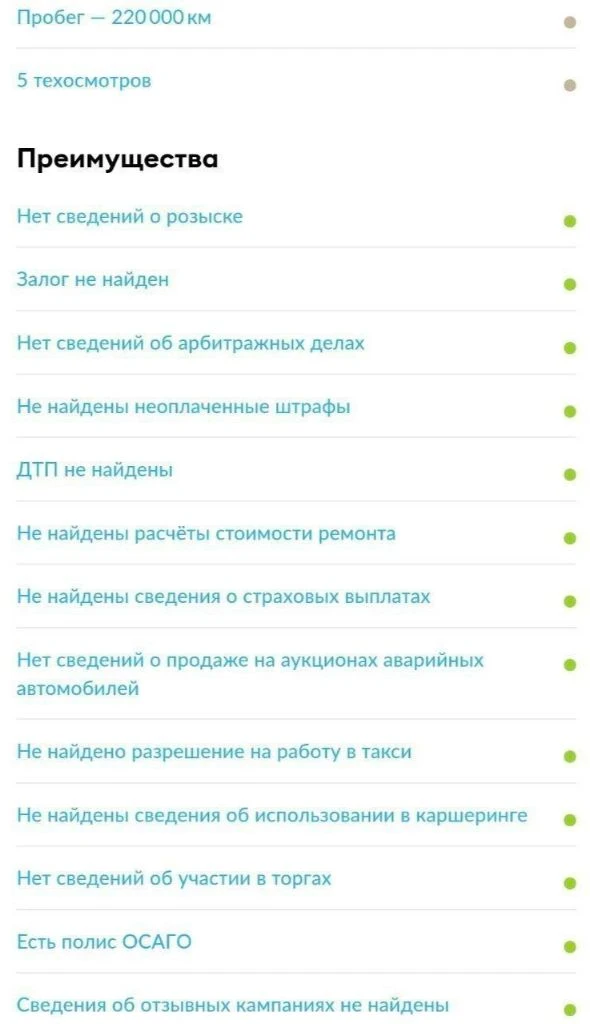 Пробег — 220 000 км

5 техосмотров

Преимущества

Нет сведений о розыске

Залог не найден

Нет сведений об арбитражных делах

Не найдены неоплаченные штрафы

ДТП не найдены

Не найдены расчёты стоимости ремонта

Не найдены сведения о страховых выплатах

Нет сведений о продаже на аукционах аварийных автомобилей

Не найдено разрешение на работу в такси

Не найдены сведения об использовании в каршеринге

Нет сведений об участии в торгах

Есть полис ОСАГО

Сведения об отзывных кампаниях не найдены